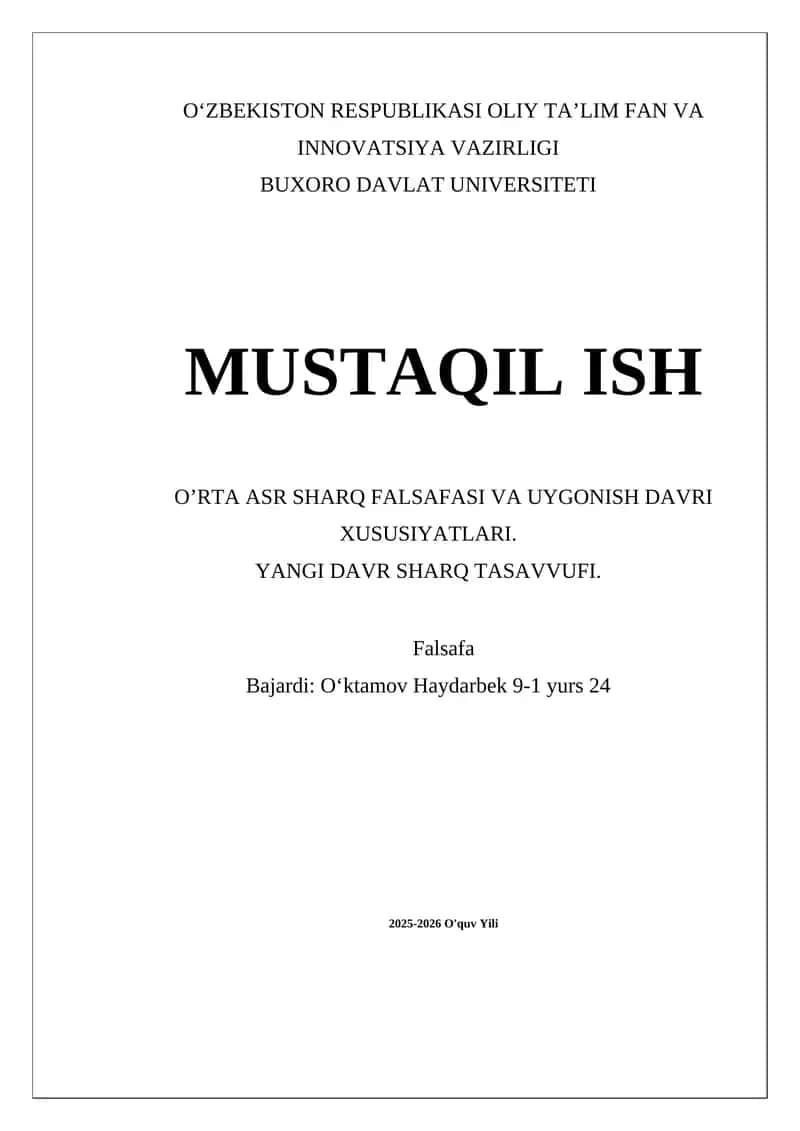 O‘ZBEKISTON RESPUBLIKASI OLIY TA’LIM FAN VA INNOVATSIYA VAZIRLIGI
BUXORO DAVLAT UNIVERSITETI

MUSTAQIL ISH

O’RTA ASR SHARQ FALSAFASI VA UYGONISH DAVRI XUSUSIYATLARI.
YANGI DAVR SHARQ TASAVVUFI.

Falsafa
Bajardi: O‘ktamov Haydarbek 9-1 yurs 24

2025-2026 O'quv Yili